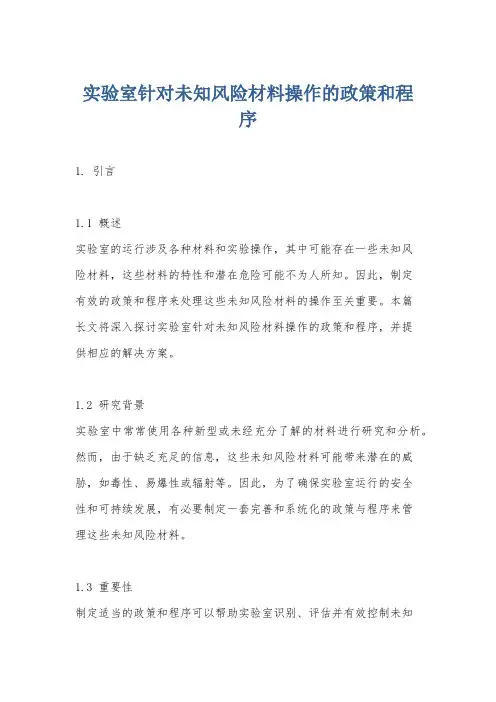 实验室针对未知风险材料操作的政策和程序

1. 引言

1.1 概述
实验室的运行涉及各种材料和实验操作，其中可能存在一些未知风险材料，这些材料的特性和潜在危险可能不为人所知。因此，制定有效的政策和程序来处理这些未知风险材料的操作至关重要。本篇长文将深入探讨实验室针对未知风险材料操作的政策和程序，并提供相应的解决方案。

1.2 研究背景
实验室中常常使用各种新型或未经充分了解的材料进行研究和分析。然而，由于缺乏充足的信息，这些未知风险材料可能带来潜在的威胁，如毒性、易爆性或辐射等。因此，为了确保实验室运行的安全性和可持续发展，有必要制定一套完善和系统化的政策与程序来管理这些未知风险材料。

1.3 重要性
制定适当的政策和程序可以帮助实验室识别、评估并有效控制未知